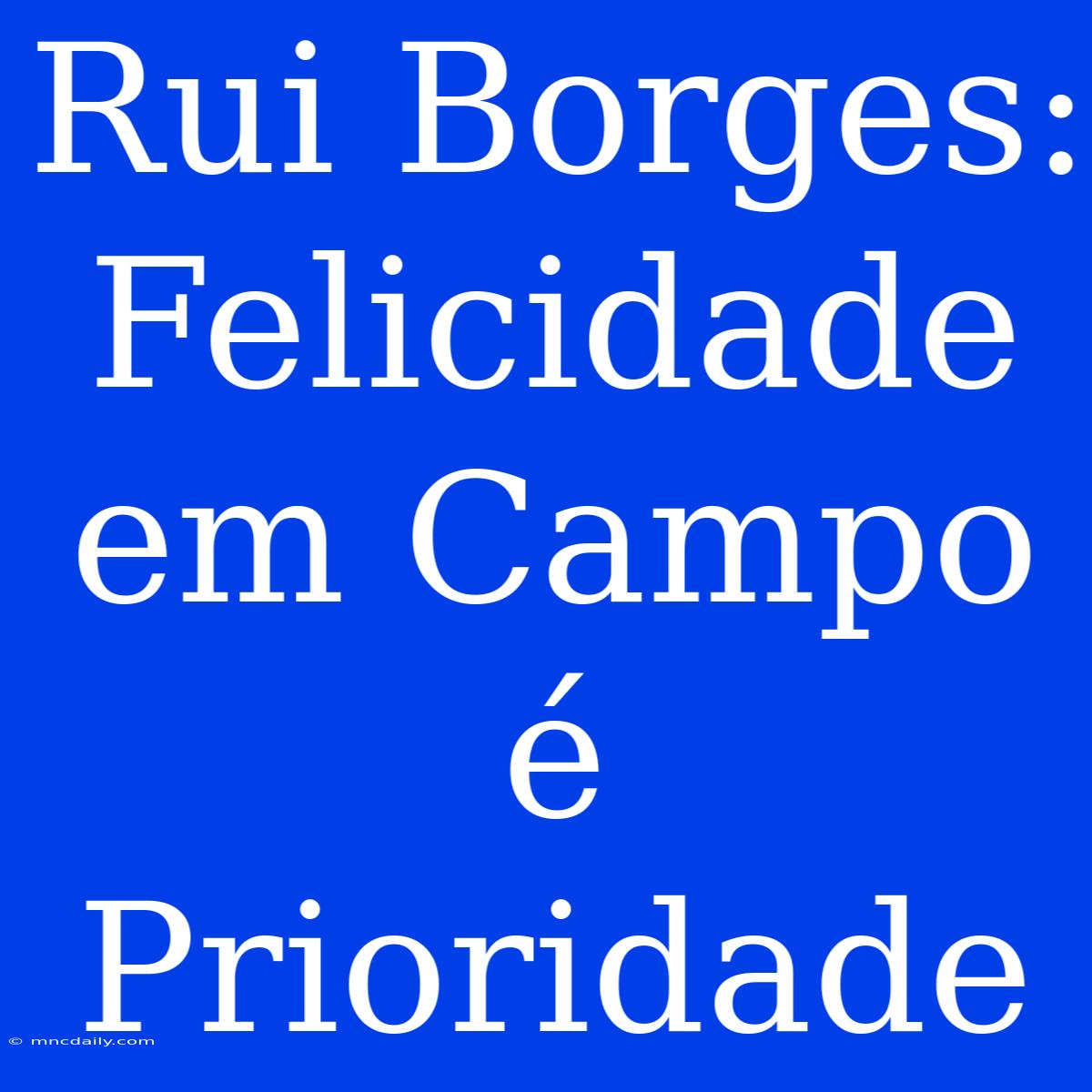 Rui Borges: Felicidade em Campo é Prioridade

© mncdaily.com